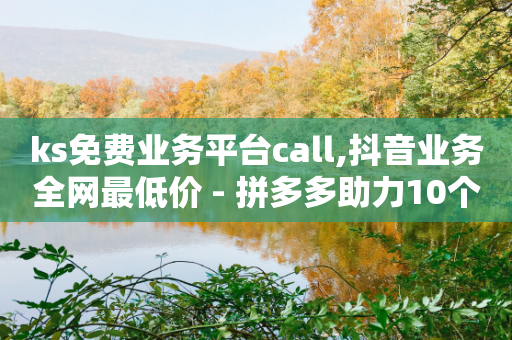 ks免费业务平台call,抖音业务全网最低价 - 拼多多助力10个